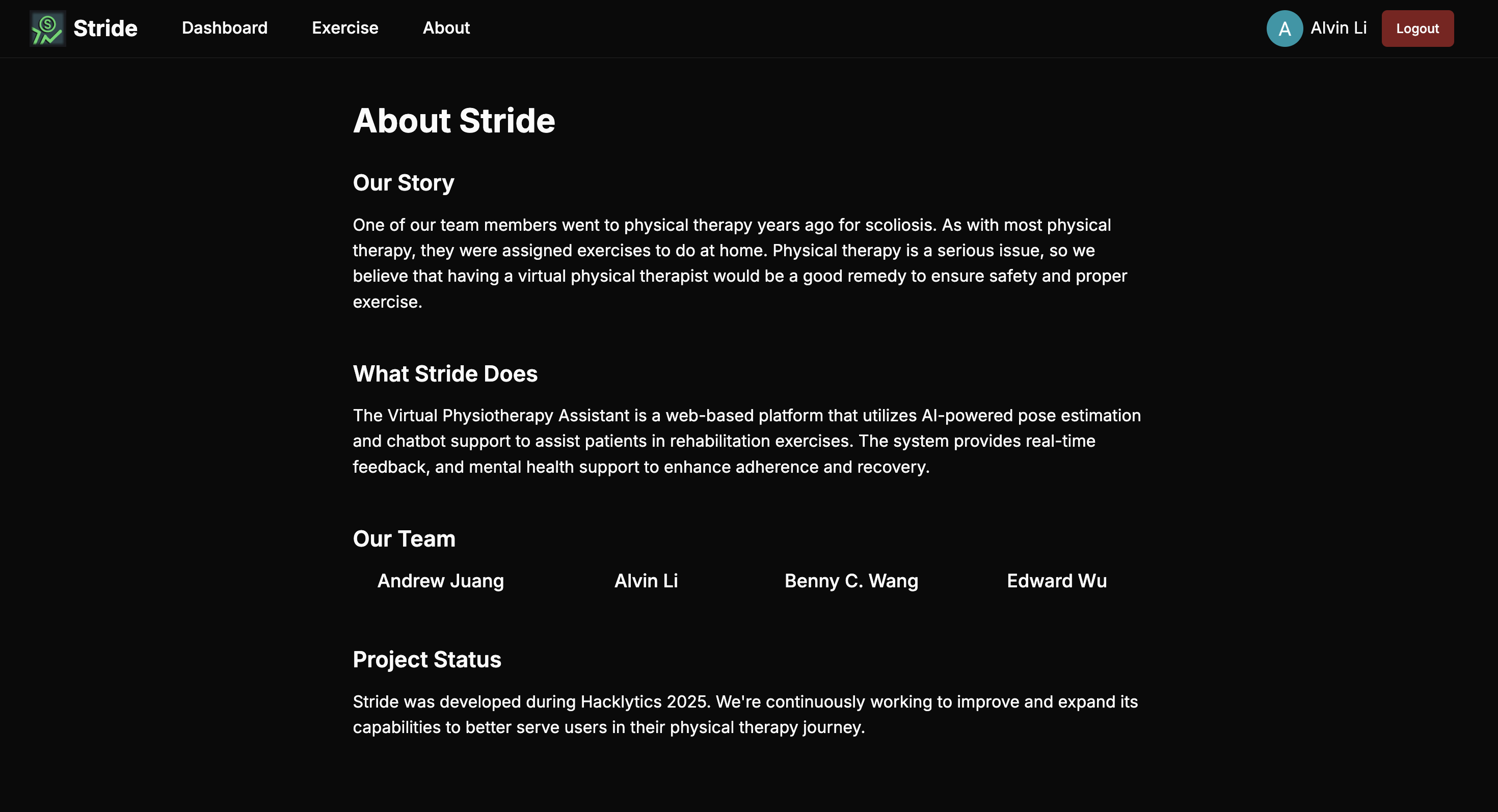 Stride Dashboard Exercise About

A Alvin Li Logout

About Stride

Our Story

One of our team members went to physical therapy years ago for scoliosis. As with most physical therapy, they were assigned exercises to do at home. Physical therapy is a serious issue, so we believe that having a virtual physical therapist would be a good remedy to ensure safety and proper exercise.

What Stride Does

The Virtual Physiotherapy Assistant is a web-based platform that utilizes AI-powered pose estimation and chatbot support to assist patients in rehabilitation exercises. The system provides real-time feedback, and mental health support to enhance adherence and recovery.

Our Team

Andrew Juang Alvin Li Benny C. Wang Edward Wu

Project Status

Stride was developed during Hacklytics 2025. We're continuously working to improve and expand its capabilities to better serve users in their physical therapy journey.